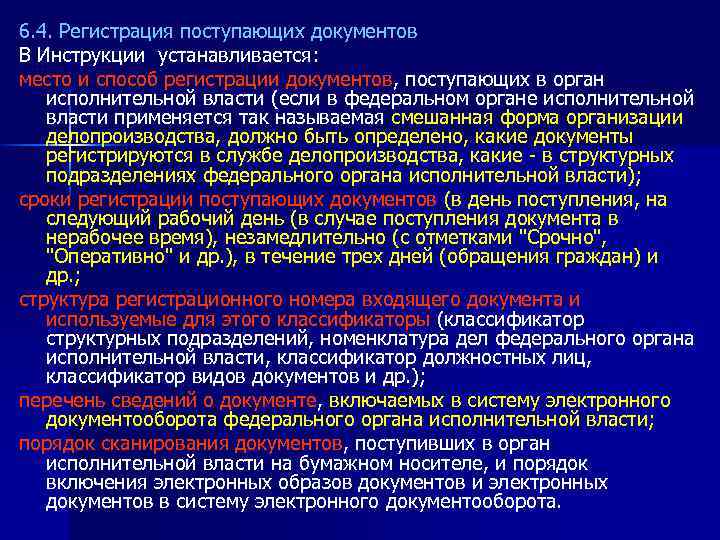 6.4. Регистрация поступающих документов

В Инструкции устанавливается:

место и способ регистрации документов, поступающих в орган исполнительной власти (если в федеральном органе исполнительной власти применяется так называемая смешанная форма организации делопроизводства, должно быть определено, какие документы регистрируются в службе делопроизводства, какие - в структурных подразделениях федерального органа исполнительной власти);

сроки регистрации поступающих документов (в день поступления, на следующий рабочий день (в случае поступления документа в нерабочее время), незамедлительно (с отметками "Срочно", "Оперативно" и др.), в течение трех дней (обращения граждан) и др.;

структура регистрационного номера входящего документа и используемые для этого классификаторы (классификатор структурных подразделений, номенклатура дел федерального органа исполнительной власти, классификатор должностных лиц, классификатор видов документов и др.);

перечень сведений о документе, включаемых в систему электронного документооборота федерального органа исполнительной власти;

порядок сканирования документов, поступивших в орган исполнительной власти на бумажном носителе, и порядок включения электронных образов документов и электронных документов в систему электронного документооборота.